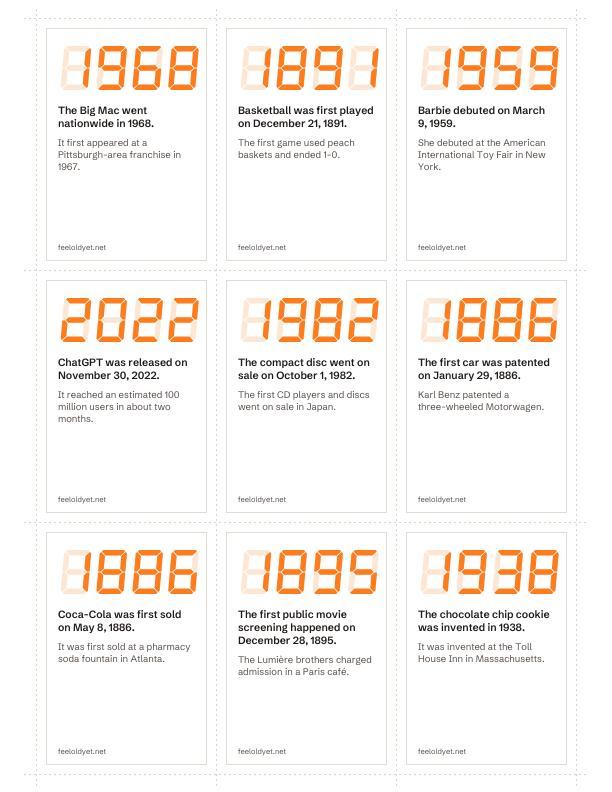 1968

The Big Mac went nationwide in 1968.

It first appeared at a Pittsburgh-area franchise in 1967.

feeloldyet.net

1891

Basketball was first played on December 21, 1891.

The first game used peach baskets and ended 1-0.

feeloldyet.net

1959

Barbie debuted on March 9, 1959.

She debuted at the American International Toy Fair in New York.

feeloldyet.net

2022

ChatGPT was released on November 30, 2022.

It reached an estimated 100 million users in about two months.

feeloldyet.net

1982

The compact disc went on sale on October 1, 1982.

The first CD players and discs went on sale in Japan.

feeloldyet.net

1886

The first car was patented on January 29, 1886.

Karl Benz patented a three-wheeled Motorwagen.

feeloldyet.net

1886

Coca-Cola was first sold on May 8, 1886.

It was first sold at a pharmacy soda fountain in Atlanta.

feeloldyet.net

1895

The first public movie screening happened on December 28, 1895.

The Lumière brothers charged admission in a Paris café.

feeloldyet.net

1938

The chocolate chip cookie was invented in 1938.

It was invented at the Toll House Inn in Massachusetts.

feeloldyet.net